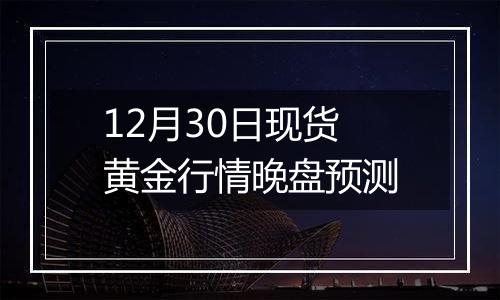 12月30日现货
黄金行情晚盘预测